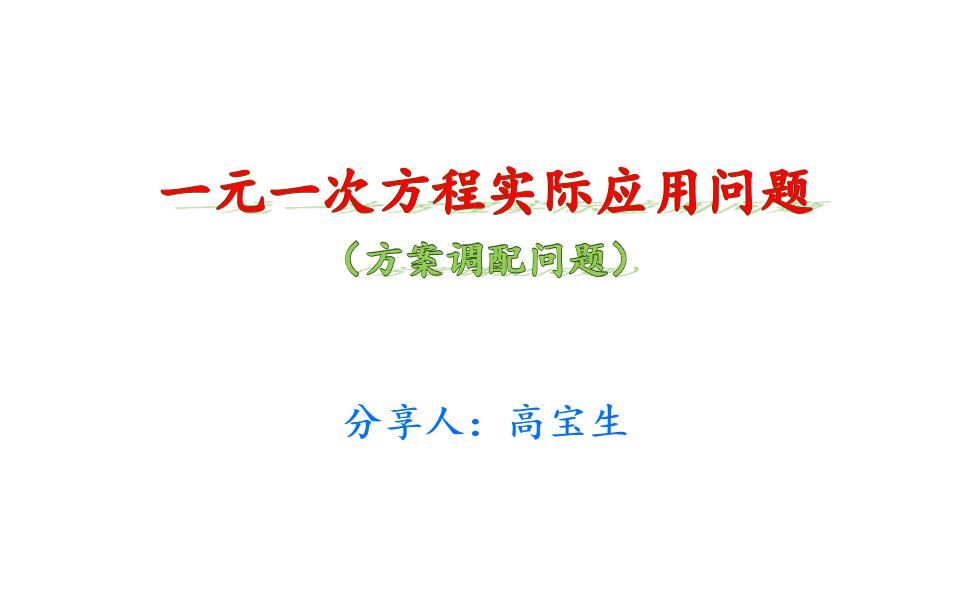 一元一次方程实际应用问题

（方案调配问题）

分享人：高宝生